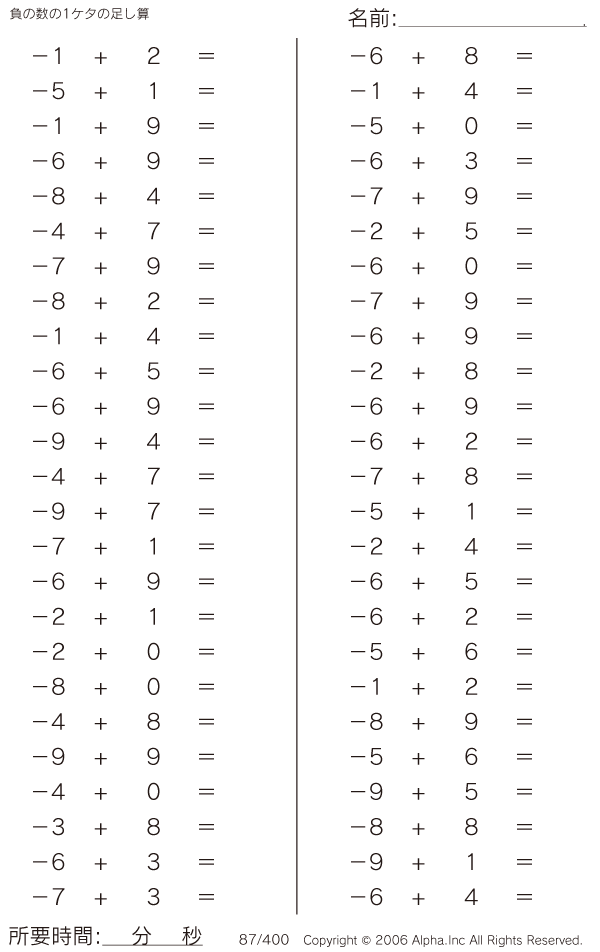 負の数の1ケタの足し算

名前:

$-1 + 2 =$
$-5 + 1 =$
$-1 + 9 =$
$-6 + 9 =$
$-8 + 4 =$
$-4 + 7 =$
$-7 + 9 =$
$-8 + 2 =$
$-1 + 4 =$
$-6 + 5 =$
$-6 + 9 =$
$-9 + 4 =$
$-4 + 7 =$
$-9 + 7 =$
$-7 + 1 =$
$-6 + 9 =$
$-2 + 1 =$
$-2 + 0 =$
$-8 + 0 =$
$-4 + 8 =$
$-9 + 9 =$
$-4 + 0 =$
$-3 + 8 =$
$-6 + 3 =$
$-7 + 3 =$

$-6 + 8 =$
$-1 + 4 =$
$-5 + 0 =$
$-6 + 3 =$
$-7 + 9 =$
$-2 + 5 =$
$-6 + 0 =$
$-7 + 9 =$
$-6 + 9 =$
$-2 + 8 =$
$-6 + 9 =$
$-6 + 2 =$
$-7 + 8 =$
$-5 + 1 =$
$-2 + 4 =$
$-6 + 5 =$
$-6 + 2 =$
$-5 + 6 =$
$-1 + 2 =$
$-8 + 9 =$
$-5 + 6 =$
$-9 + 5 =$
$-8 + 8 =$
$-9 + 1 =$
$-6 + 4 =$

所要時間: 分 秒

87/400 Copyright © 2006 Alpha.Inc All Rights Reserved.